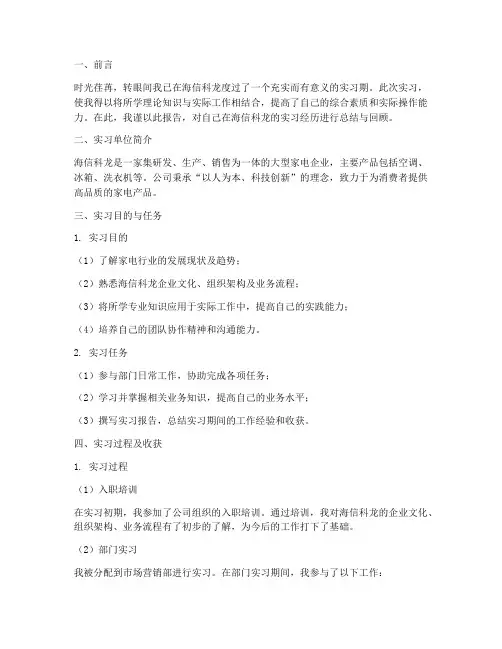 一、前言

时光荏苒，转眼间我已在海信科龙度过了一个充实而有意义的实习期。此次实习，使我得以将所学理论知识与实际工作相结合，提高了自己的综合素质和实际操作能力。在此，我谨以此报告，对自己在海信科龙的实习经历进行总结与回顾。

二、实习单位简介

海信科龙是一家集研发、生产、销售为一体的大型家电企业，主要产品包括空调、冰箱、洗衣机等。公司秉承“以人为本、科技创新”的理念，致力于为消费者提供高品质的家电产品。

三、实习目的与任务

1. 实习目的

（1）了解家电行业的发展现状及趋势；

（2）熟悉海信科龙企业文化、组织架构及业务流程；

（3）将所学专业知识应用于实际工作中，提高自己的实践能力；

（4）培养自己的团队协作精神和沟通能力。

2. 实习任务

（1）参与部门日常工作，协助完成各项任务；

（2）学习并掌握相关业务知识，提高自己的业务水平；

（3）撰写实习报告，总结实习期间的工作经验和收获。

四、实习过程及收获

1. 实习过程

（1）入职培训

在实习初期，我参加了公司组织的入职培训。通过培训，我对海信科龙的企业文化、组织架构、业务流程有了初步的了解，为今后的工作打下了基础。

（2）部门实习

我被分配到市场营销部进行实习。在部门实习期间，我参与了以下工作：